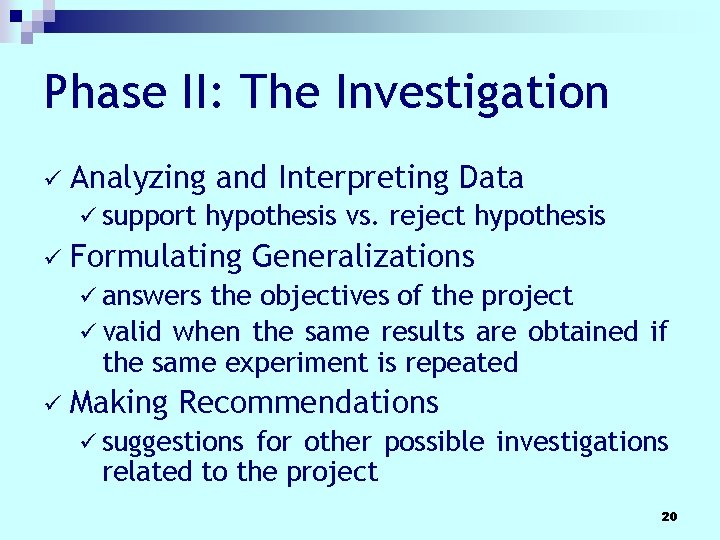 Phase II: The Investigation

✓ Analyzing and Interpreting Data
✓ support hypothesis vs. reject hypothesis

✓ Formulating Generalizations
✓ answers the objectives of the project
✓ valid when the same results are obtained if the same experiment is repeated

✓ Making Recommendations
✓ suggestions for other possible investigations related to the project

20